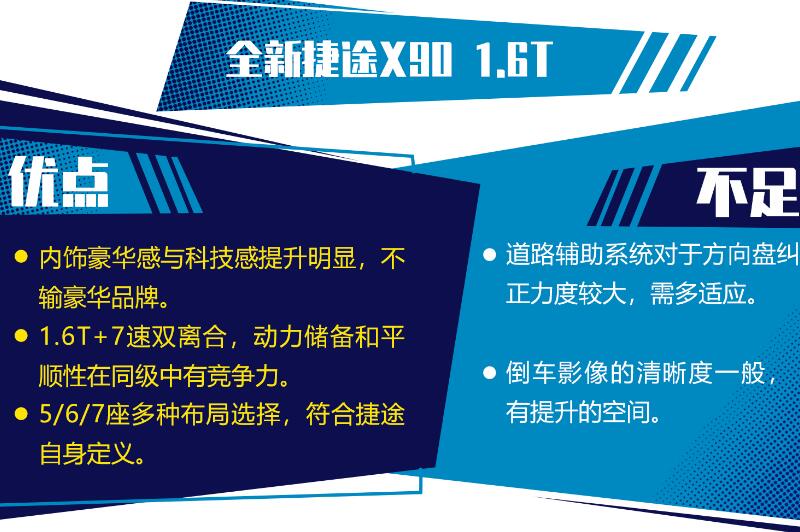 全新捷途X90 1.6T

优点

● 内饰豪华感与科技感提升明显，不输豪华品牌。

● 1.6T+7速双离合，动力储备和平顺性在同级中有竞争力。

● 5/6/7座多种布局选择，符合捷途自身定义。

不足

● 道路辅助系统对于方向盘纠正力度较大，需多适应。

● 倒车影像的清晰度一般，有提升的空间。